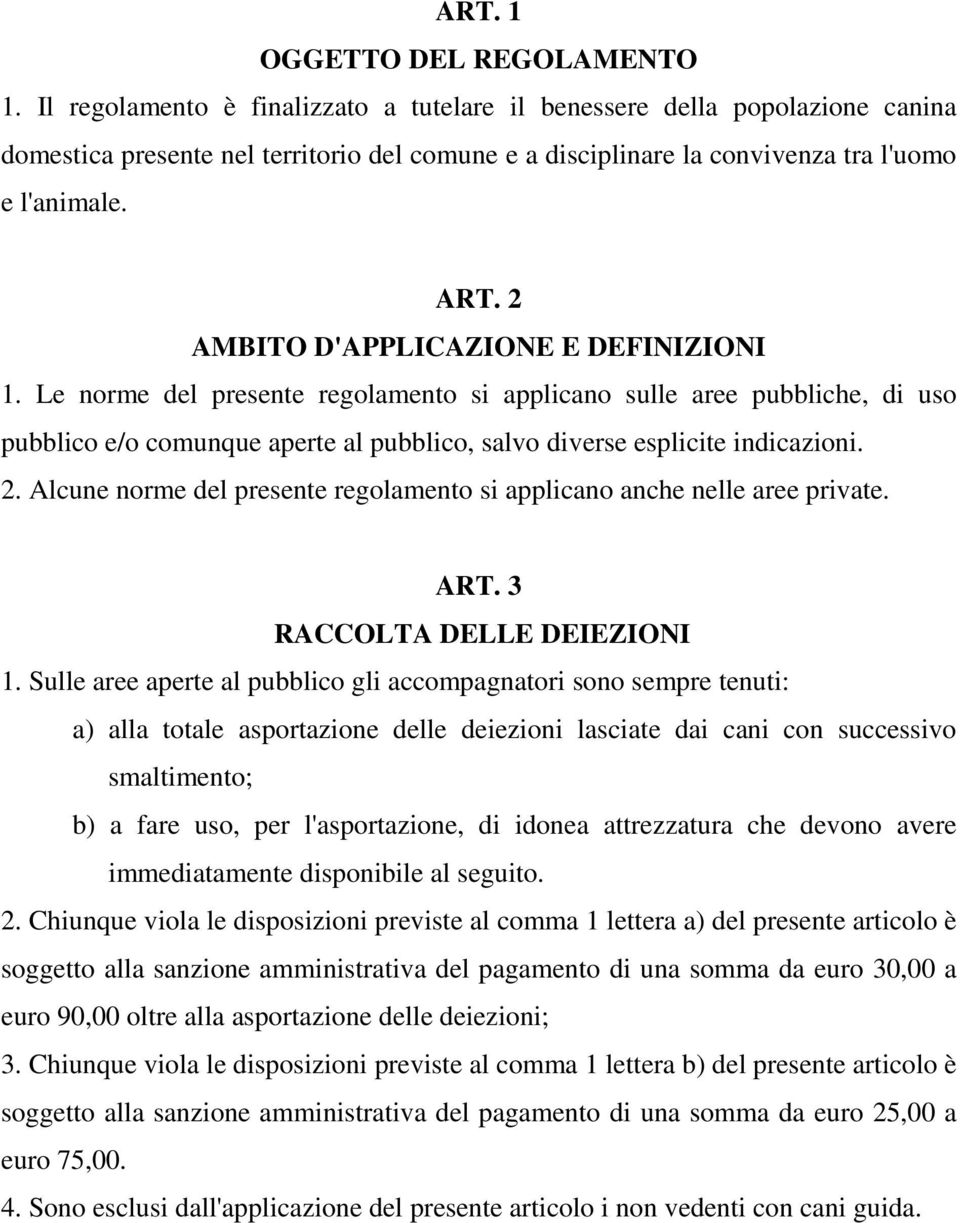 ART. 1
OGGETTO DEL REGOLAMENTO

1. Il regolamento è finalizzato a tutelare il benessere della popolazione canina domestica presente nel territorio del comune e a disciplinare la convivenza tra l'uomo e l'animale.

ART. 2
AMBITO D'APPLICAZIONE E DEFINIZIONI

1. Le norme del presente regolamento si applicano sulle aree pubbliche, di uso pubblico e/o comunque aperte al pubblico, salvo diverse esplicite indicazioni.

2. Alcune norme del presente regolamento si applicano anche nelle aree private.

ART. 3
RACCOLTA DELLE DEIEZIONI

1. Sulle aree aperte al pubblico gli accompagnatori sono sempre tenuti:

a) alla totale asportazione delle deiezioni lasciate dai cani con successivo smaltimento;

b) a fare uso, per l'asportazione, di idonea attrezzatura che devono avere immediatamente disponibile al seguito.

2. Chiunque viola le disposizioni previste al comma 1 lettera a) del presente articolo è soggetto alla sanzione amministrativa del pagamento di una somma da euro 30,00 a euro 90,00 oltre alla asportazione delle deiezioni;

3. Chiunque viola le disposizioni previste al comma 1 lettera b) del presente articolo è soggetto alla sanzione amministrativa del pagamento di una somma da euro 25,00 a euro 75,00.

4. Sono esclusi dall'applicazione del presente articolo i non vedenti con cani guida.